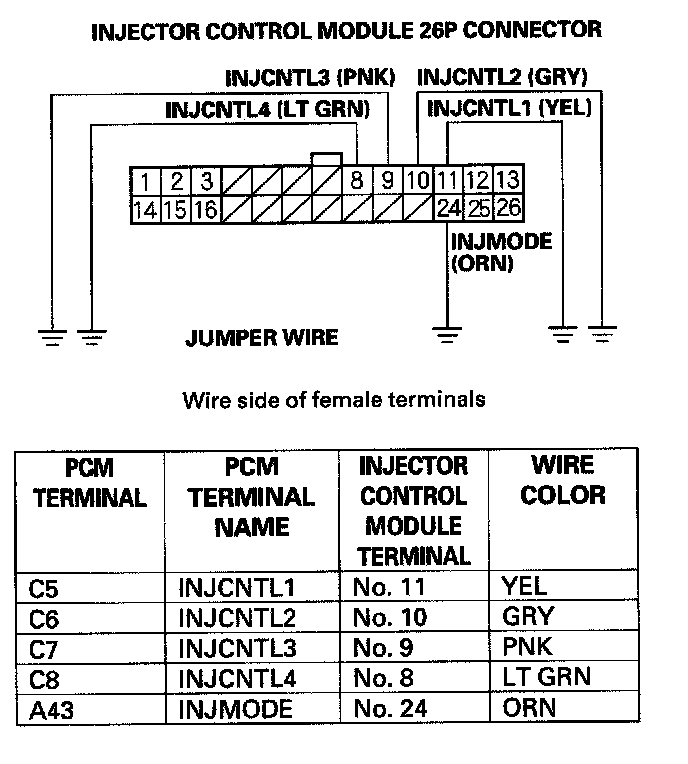 INJECTOR CONTROL MODULE 26P CONNECTOR

INJCNTL3 (PNK)
INJCNTL2 (GRY)
INJCNTL4 (LT GRN)
INJCNTL1 (YEL)

1 2 3 8 9 10 11 12 13
14 15 16 24 25 26

INJMODE (ORN)

JUMPER WIRE

Wire side of female terminals

| PCM TERMINAL | PCM TERMINAL NAME | INJECTOR CONTROL MODULE TERMINAL | WIRE COLOR |
|---|---|---|---|
| C5 | INJCNTL1 | No. 11 | YEL |
| C6 | INJCNTL2 | No. 10 | GRY |
| C7 | INJCNTL3 | No. 9 | PNK |
| C8 | INJCNTL4 | No. 8 | LT GRN |
| A43 | INJMODE | No. 24 | ORN |